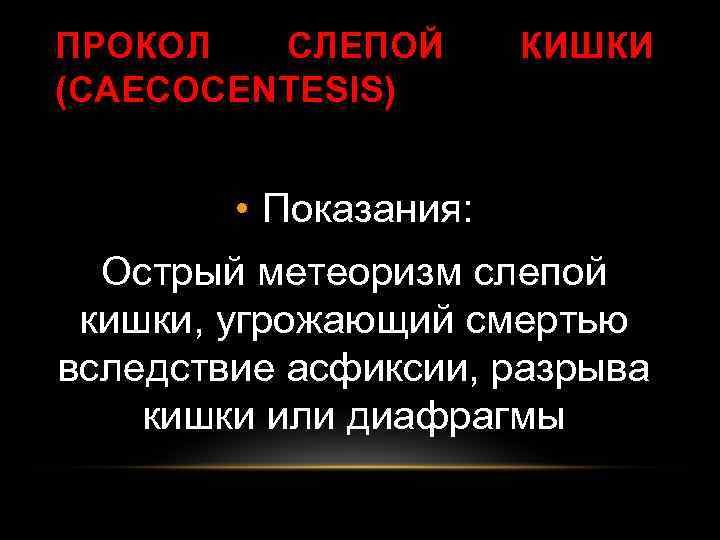 ПРОКОЛ СЛЕПОЙ КИШКИ (CAECOCENTESIS)

• Показания:

Острый метеоризм слепой кишки, угрожающий смертью вследствие асфиксии, разрыва кишки или диафрагмы